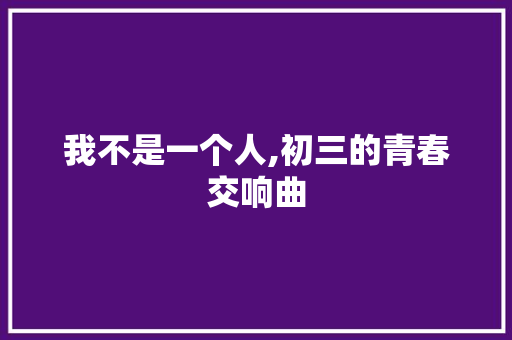 我不是一个人,初三的青春交响曲